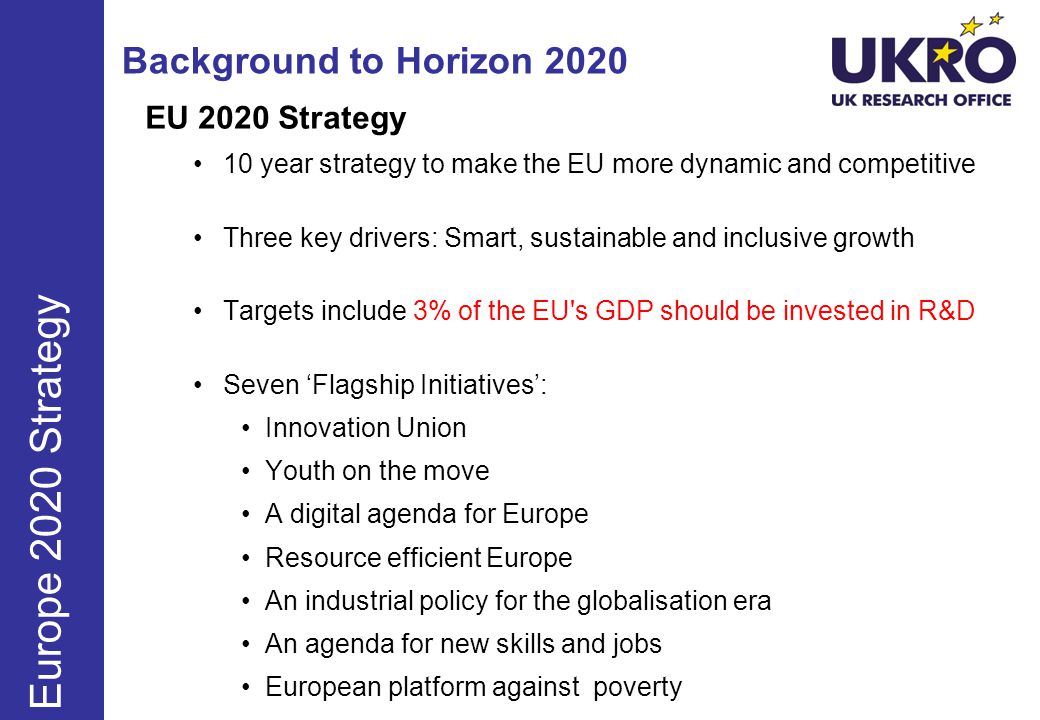 Europe 2020 Strategy

Background to Horizon 2020

UKRO
UK RESEARCH OFFICE

EU 2020 Strategy

• 10 year strategy to make the EU more dynamic and competitive

• Three key drivers: Smart, sustainable and inclusive growth

• Targets include 3% of the EU's GDP should be invested in R&D

• Seven ‘Flagship Initiatives’:
• Innovation Union
• Youth on the move
• A digital agenda for Europe
• Resource efficient Europe
• An industrial policy for the globalisation era
• An agenda for new skills and jobs
• European platform against poverty